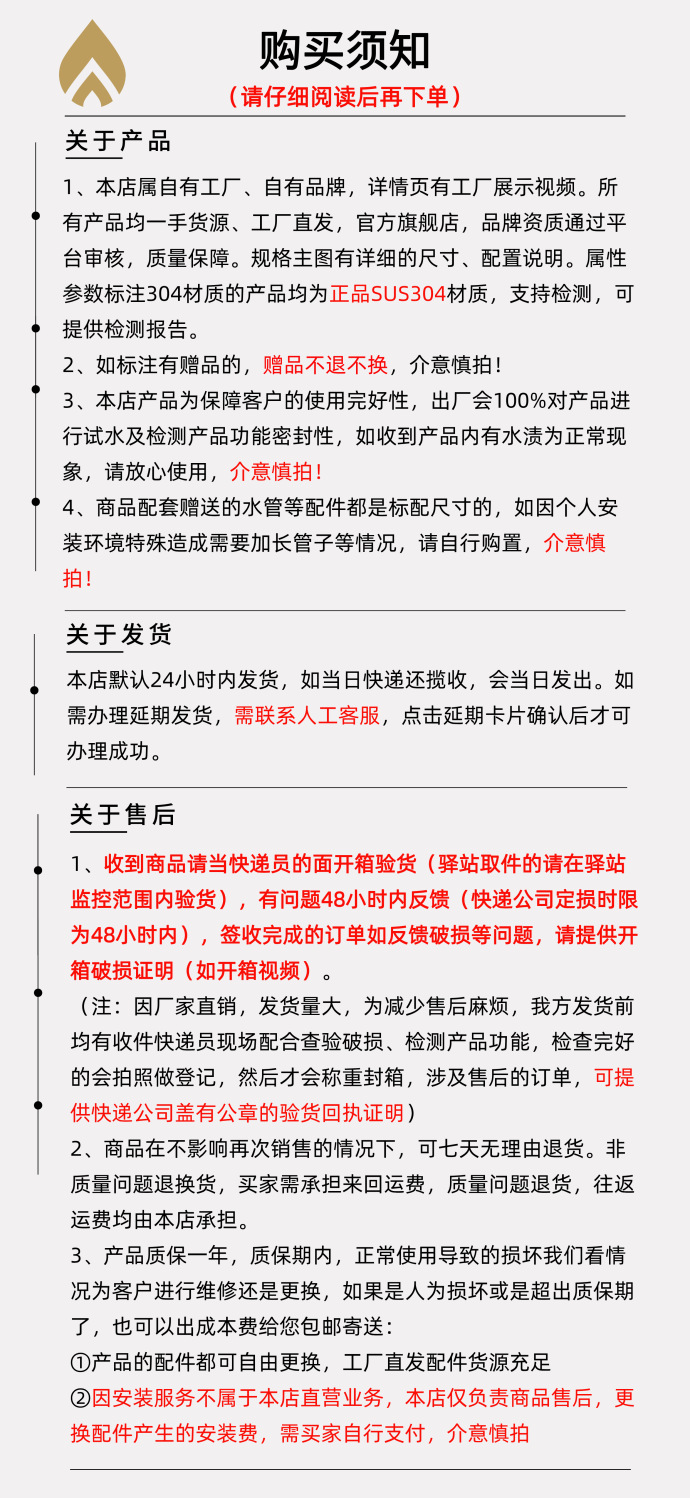 购买须知
（请仔细阅读后再下单）

关于产品

1、本店属自有工厂、自有品牌，详情页有工厂展示视频。所有产品均一手货源、工厂直发，官方旗舰店，品牌资质通过平台审核，质量保障。规格主图有详细的尺寸、配置说明。属性参数标注304材质的产品均为正品SUS304材质，支持检测，可提供检测报告。

2、如标注有赠品的，赠品不退不换，介意慎拍！

3、本店产品为保障客户的使用完好性，出厂会100%对产品进行试水及检测产品功能密封性，如收到产品内有水渍为正常现象，请放心使用，介意慎拍！

4、商品配套赠送的水管等配件都是标配尺寸的，如因个人安装环境特殊造成需要加长管子等情况，请自行购置，介意慎拍！

关于发货

本店默认24小时内发货，如当日快递还揽收，会当日发出。如需办理延期发货，需联系人工客服，点击延期卡片确认后才可办理成功。

关于售后

1、收到商品请当快递员的面开箱验货（驿站取件的请在驿站监控范围内验货），有问题48小时内反馈（快递公司定损时限为48小时内），签收完成的订单如反馈破损等问题，请提供开箱破损证明（如开箱视频）。

（注：因厂家直销，发货量大，为减少售后麻烦，我方发货前均有收件快递员现场配合查验破损、检测产品功能，检查完好的会拍照做登记，然后才会称重封箱，涉及售后的订单，可提供快递公司盖有公章的验货回执证明）

2、商品在不影响再次销售的情况下，可七天无理由退货。非质量问题退换货，买家需承担来回运费，质量问题退货，往返运费均由本店承担。

3、产品质保一年，质保期内，正常使用导致的损坏我们看情况为客户进行维修还是更换，如果是人为损坏或是超出质保期了，也可以出成本费给您包邮寄送：

①产品的配件都可自由更换，工厂直发配件货源充足

②因安装服务不属于本店直营业务，本店仅负责商品售后，更换配件产生的安装费，需买家自行支付，介意慎拍